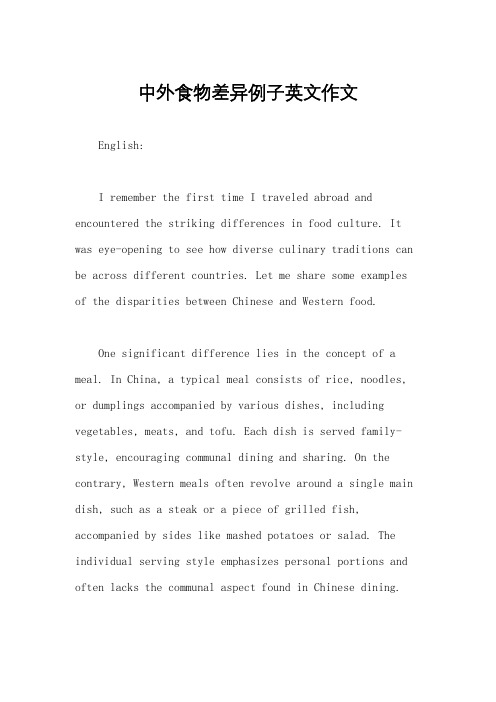 中外食物差异例子英文作文

English:

I remember the first time I traveled abroad and encountered the striking differences in food culture. It was eye-opening to see how diverse culinary traditions can be across different countries. Let me share some examples of the disparities between Chinese and Western food.

One significant difference lies in the concept of a meal. In China, a typical meal consists of rice, noodles, or dumplings accompanied by various dishes, including vegetables, meats, and tofu. Each dish is served family-style, encouraging communal dining and sharing. On the contrary, Western meals often revolve around a single main dish, such as a steak or a piece of grilled fish, accompanied by sides like mashed potatoes or salad. The individual serving style emphasizes personal portions and often lacks the communal aspect found in Chinese dining.